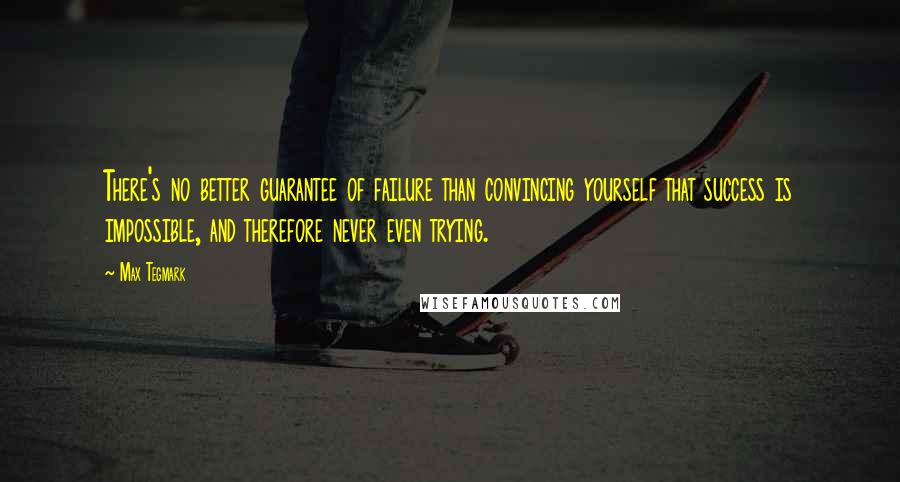 There's no better guarantee of failure than convincing yourself that success is impossible, and therefore never even trying.

~ Max Tegmark

WISEFAMOUSQUOTES.COM